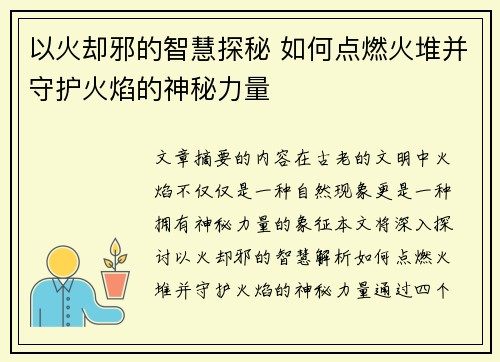 以火却邪的智慧探秘 如何点燃火堆并守护火焰的神秘力量

文章摘要的内容在古老的文明中火焰不仅仅是一种自然现象更是一种拥有神秘力量的象征本文将深入探讨以火却邪的智慧解析如何点燃火堆并守护火焰的神秘力量通过四个